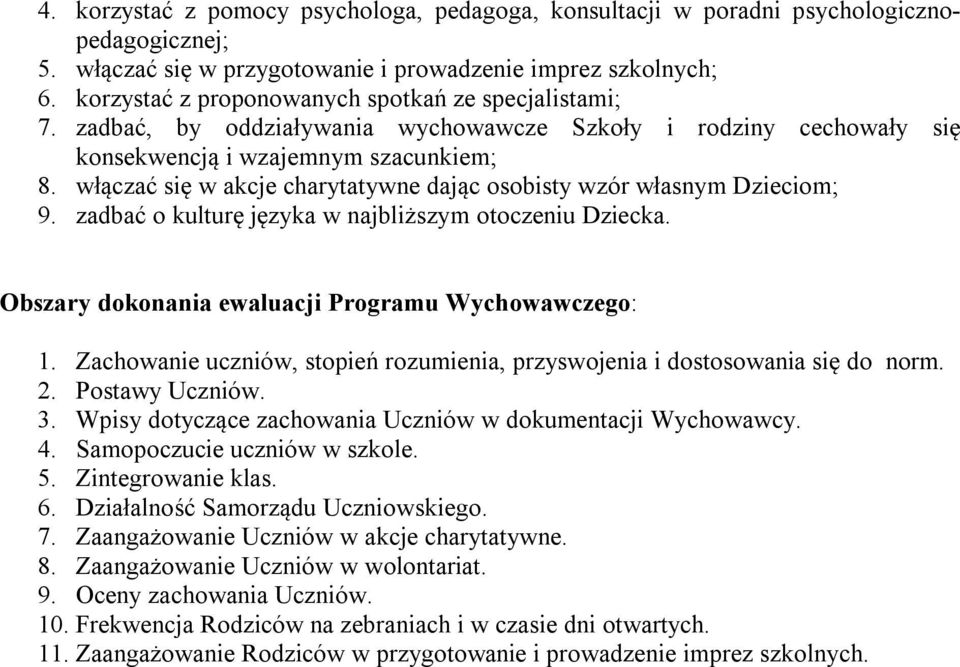 4. korzystać z pomocy psychologa, pedagoga, konsultacji w poradni psychologiczno-pedagogicznej;
5. włączać się w przygotowanie i prowadzenie imprez szkolnych;
6. korzystać z proponowanych spotkań ze specjalistami;
7. zadbać, by oddziaływania wychowawcze Szkoły i rodziny cechowały się konsekwencją i wzajemnym szacunkiem;
8. włączać się w akcje charytatywne dając osobisty wzór własnym Dzieciom;
9. zadbać o kulturę języka w najbliższym otoczeniu Dziecka.

Obszary dokonania ewaluacji Programu Wychowawczego:

1. Zachowanie uczniów, stopień rozumienia, przyswojenia i dostosowania się do norm.
2. Postawy Uczniów.
3. Wpisy dotyczące zachowania Uczniów w dokumentacji Wychowawcy.
4. Samopoczucie uczniów w szkole.
5. Zintegrowanie klas.
6. Działalność Samorządu Uczniowskiego.
7. Zaangażowanie Uczniów w akcje charytatywne.
8. Zaangażowanie Uczniów w wolontariat.
9. Oceny zachowania Uczniów.
10. Frekwencja Rodziców na zebraniach i w czasie dni otwartych.
11. Zaangażowanie Rodziców w przygotowanie i prowadzenie imprez szkolnych.